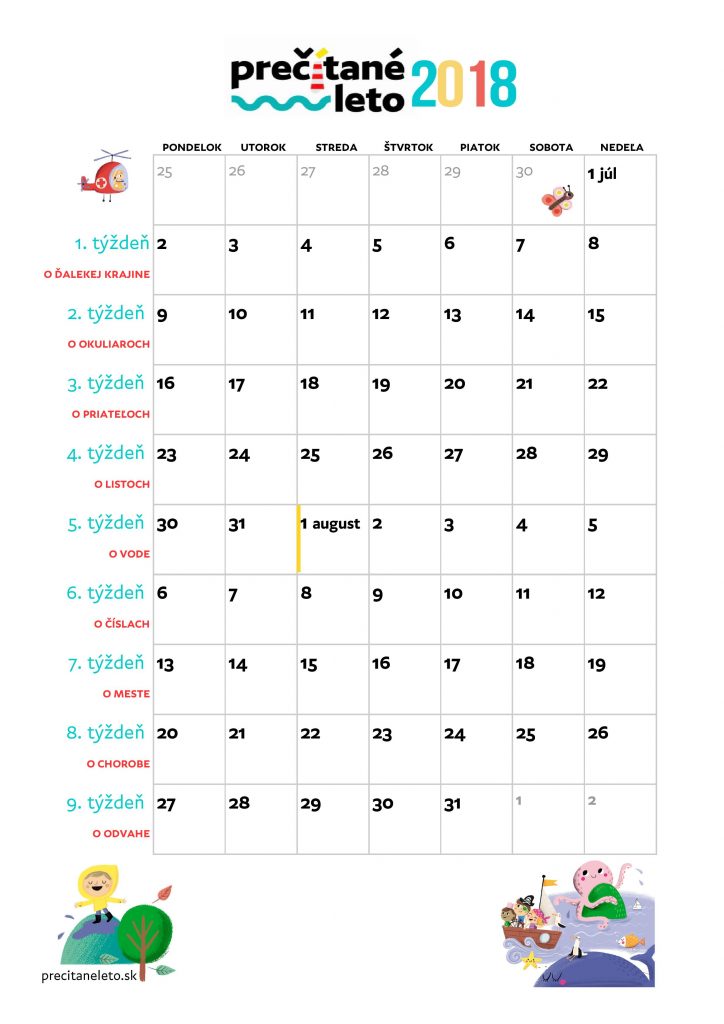 prečítané leto 2018

| | PONDELOK | UTOROK | STREDA | ŠTVRTOK | PIATOK | SOBOTA | NEDEĽA |
|---|---|---|---|---|---|---|---|
| | 25 | 26 | 27 | 28 | 29 | 30 | 1 júl |
| 1. týždeň O ĎALEKEJ KRAJINE | 2 | 3 | 4 | 5 | 6 | 7 | 8 |
| 2. týždeň O OKULIAROCH | 9 | 10 | 11 | 12 | 13 | 14 | 15 |
| 3. týždeň O PRIATEĽOCH | 16 | 17 | 18 | 19 | 20 | 21 | 22 |
| 4. týždeň O LISTOCH | 23 | 24 | 25 | 26 | 27 | 28 | 29 |
| 5. týždeň O VODE | 30 | 31 | 1 august | 2 | 3 | 4 | 5 |
| 6. týždeň O ČÍSLACH | 6 | 7 | 8 | 9 | 10 | 11 | 12 |
| 7. týždeň O MESTE | 13 | 14 | 15 | 16 | 17 | 18 | 19 |
| 8. týždeň O CHOROBE | 20 | 21 | 22 | 23 | 24 | 25 | 26 |
| 9. týždeň O ODVAHE | 27 | 28 | 29 | 30 | 31 | 1 | 2 |

precitaneleto.sk